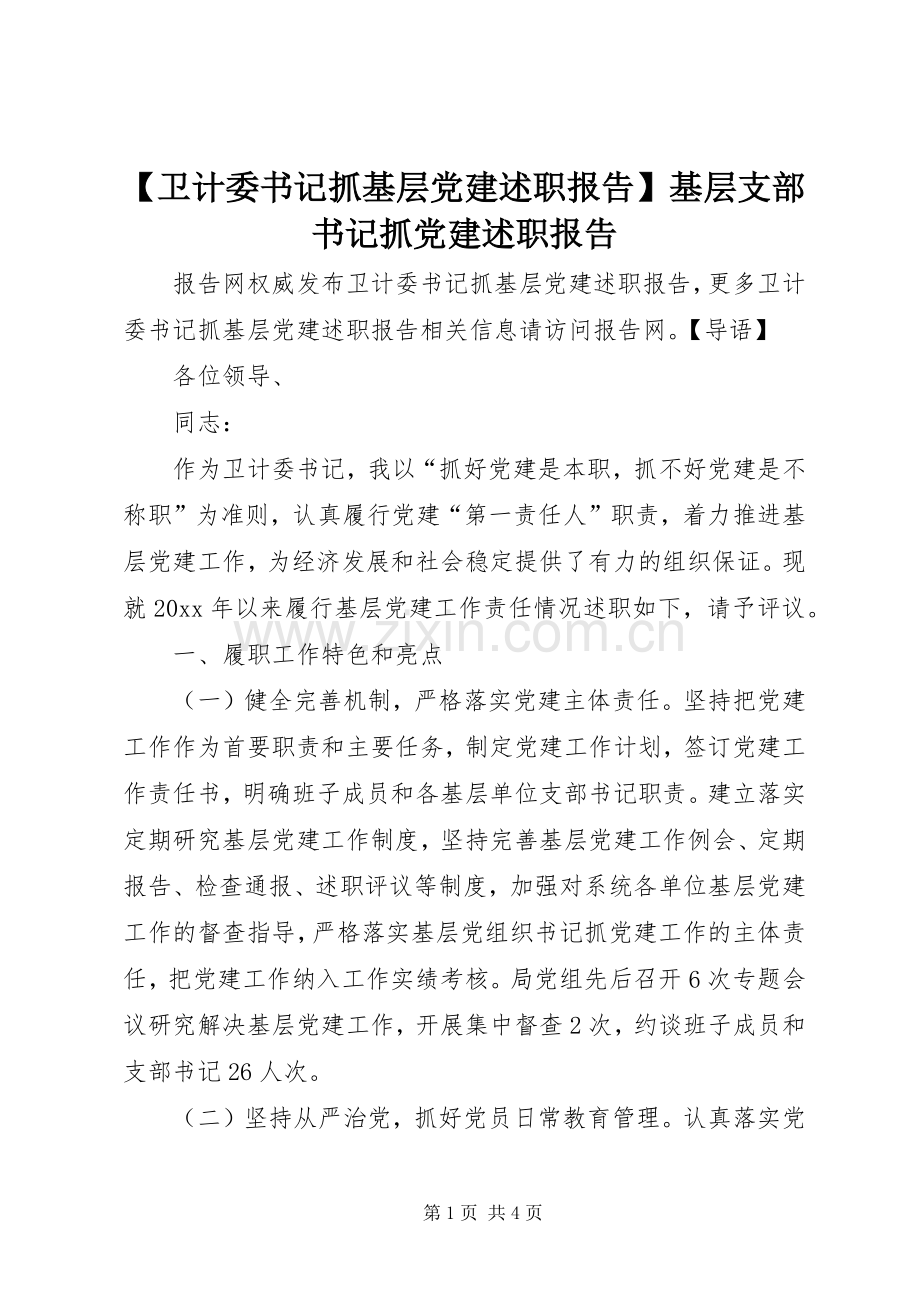 【卫计委书记抓基层党建述职报告】基层支部书记抓党建述职报告

报告网权威发布卫计委书记抓基层党建述职报告，更多卫计委书记抓基层党建述职报告相关信息请访问报告网。【导语】

各位领导、

同志：

作为卫计委书记，我以“抓好党建是本职，抓不好党建是不称职”为准则，认真履行党建“第一责任人”职责，着力推进基层党建工作，为经济发展和社会稳定提供了有力的组织保证。现就20xx年以来履行基层党建工作责任情况述职如下，请予评议。

www.zixin.com.cn

一、履职工作特色和亮点

（一）健全完善机制，严格落实党建主体责任。坚持把党建工作作为首要职责和主要任务，制定党建工作计划，签订党建工作责任书，明确班子成员和各基层单位支部书记职责。建立落实定期研究基层党建工作制度，坚持完善基层党建工作例会、定期报告、检查通报、述职评议等制度，加强对系统各单位基层党建工作的督查指导，严格落实基层党组织书记抓党建工作的主体责任，把党建工作纳入工作实绩考核。局党组先后召开6次专题会议研究解决基层党建工作，开展集中督查2次，约谈班子成员和支部书记26人次。

（二）坚持从严治党，抓好党员日常教育管理。认真落实党

第1页 共4页